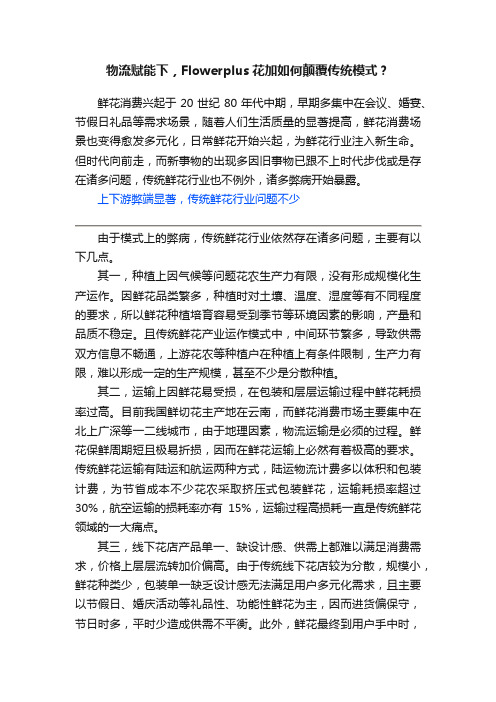 物流赋能下，Flowerplus 花加如何颠覆传统模式？

鲜花消费兴起于 20 世纪 80 年代中期，早期多集中在会议、婚宴、节假日礼品等需求场景，随着人们生活质量的显著提高，鲜花消费场景也变得愈发多元化，日常鲜花开始兴起，为鲜花行业注入新生命。但时代向前走，而新事物的出现多因旧事物已跟不上时代步伐或是存在诸多问题，传统鲜花行业也不例外，诸多弊病开始暴露。

上下游弊端显著，传统鲜花行业问题不少

由于模式上的弊病，传统鲜花行业依然存在诸多问题，主要有以下几点。

其一，种植上因气候等问题花农生产力有限，没有形成规模化生产运作。因鲜花品类繁多，种植时对土壤、温度、湿度等有不同程度的要求，所以鲜花种植培育容易受到季节等环境因素的影响，产量和品质不稳定。且传统鲜花产业运作模式中，中间环节繁多，导致供需双方信息不畅通，上游花农等种植户在种植上有条件限制，生产力有限，难以形成一定的生产规模，甚至不少是分散种植。

其二，运输上因鲜花易受损，在包装和层层运输过程中鲜花耗损率过高。目前我国鲜切花主产地在云南，而鲜花消费市场主要集中在北上广深等一二线城市，由于地理因素，物流运输是必须的过程。鲜花保鲜周期短且极易折损，因而在鲜花运输上必然有着极高的要求。传统鲜花运输有陆运和航运两种方式，陆运物流计费多以体积和包装计费，为节省成本不少花农采取挤压式包装鲜花，运输耗损率超过 30%，航空运输的损耗率亦有 15%，运输过程高损耗一直是传统鲜花领域的一大痛点。

其三，线下花店产品单一、缺设计感、供需上都难以满足消费需求，价格上层层流转加价偏高。由于传统线下花店较为分散，规模小，鲜花种类少，包装单一缺乏设计感无法满足用户多元化需求，且主要以节假日、婚庆活动等礼品性、功能性鲜花为主，因而进货偏保守，节日时多，平时少造成供需不平衡。此外，鲜花最终到用户手中时，